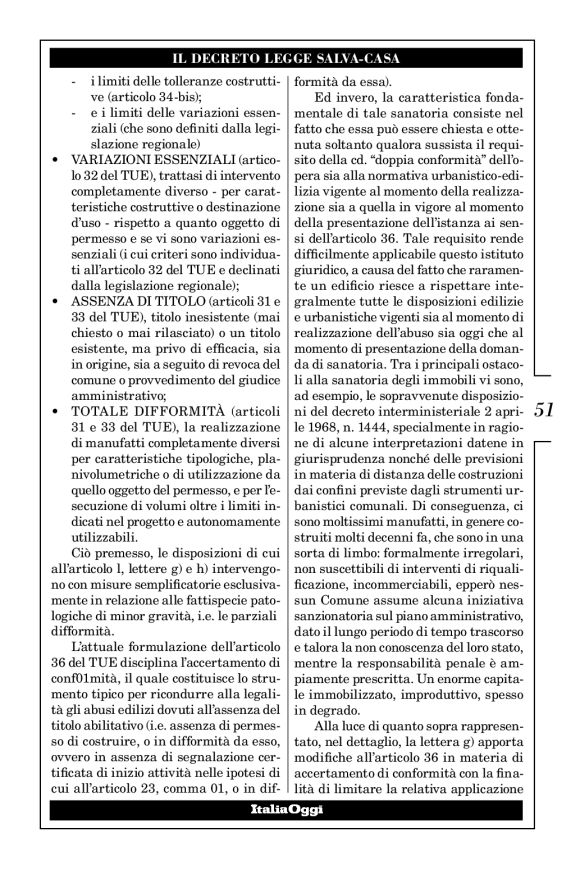 IL DECRETO LEGGE SALVA-CASA

- i limiti delle tolleranze costruttive (articolo 34-bis);
- e i limiti delle variazioni essenziali (che sono definiti dalla legislazione regionale)

• VARIAZIONI ESSENZIALI (articolo 32 del TUE), trattasi di intervento completamente diverso - per caratteristiche costruttive o destinazione d'uso - rispetto a quanto oggetto di permesso e se vi sono variazioni essenziali (i cui criteri sono individuati all'articolo 32 del TUE e declinati dalla legislazione regionale);
• ASSENZA DI TITOLO (articoli 31 e 33 del TUE), titolo inesistente (mai chiesto o mai rilasciato) o un titolo esistente, ma privo di efficacia, sia in origine, sia a seguito di revoca del comune o provvedimento del giudice amministrativo;
• TOTALE DIFFORMITÀ (articoli 31 e 33 del TUE), la realizzazione di manufatti completamente diversi per caratteristiche tipologiche, planivolumetriche o di utilizzazione da quello oggetto del permesso, e per l'esecuzione di volumi oltre i limiti indicati nel progetto e autonomamente utilizzabili.

Ciò premesso, le disposizioni di cui all'articolo l, lettere g) e h) intervengono con misure semplificatorie esclusivamente in relazione alle fattispecie patologiche di minor gravità, i.e. le parziali difformità.

L'attuale formulazione dell'articolo 36 del TUE disciplina l'accertamento di conf01mità, il quale costituisce lo strumento tipico per ricondurre alla legalità gli abusi edilizi dovuti all'assenza del titolo abilitativo (i.e. assenza di permesso di costruire, o in difformità da esso, ovvero in assenza di segnalazione certificata di inizio attività nelle ipotesi di cui all'articolo 23, comma 01, o in difformità da essa).

Ed invero, la caratteristica fondamentale di tale sanatoria consiste nel fatto che essa può essere chiesta e ottenuta soltanto qualora sussista il requisito della cd. "doppia conformità" dell'opera sia alla normativa urbanistico-edilizia vigente al momento della realizzazione sia a quella in vigore al momento della presentazione dell'istanza ai sensi dell'articolo 36. Tale requisito rende difficilmente applicabile questo istituto giuridico, a causa del fatto che raramente un edificio riesce a rispettare integralmente tutte le disposizioni edilizie e urbanistiche vigenti sia al momento di realizzazione dell'abuso sia oggi che al momento di presentazione della domanda di sanatoria. Tra i principali ostacoli alla sanatoria degli immobili vi sono, ad esempio, le sopravvenute disposizioni del decreto interministeriale 2 aprile 1968, n. 1444, specialmente in ragione di alcune interpretazioni datene in giurisprudenza nonché delle previsioni in materia di distanza delle costruzioni dai confini previste dagli strumenti urbanistici comunali. Di conseguenza, ci sono moltissimi manufatti, in genere costruiti molti decenni fa, che sono in una sorta di limbo: formalmente irregolari, non suscettibili di interventi di riqualificazione, incommerciabili, epperò nessun Comune assume alcuna iniziativa sanzionatoria sul piano amministrativo, dato il lungo periodo di tempo trascorso e talora la non conoscenza del loro stato, mentre la responsabilità penale è ampiamente prescritta. Un enorme capitale immobilizzato, improduttivo, spesso in degrado.

Alla luce di quanto sopra rappresentato, nel dettaglio, la lettera g) apporta modifiche all'articolo 36 in materia di accertamento di conformità con la finalità di limitare la relativa applicazione

51

ItaliaOggi